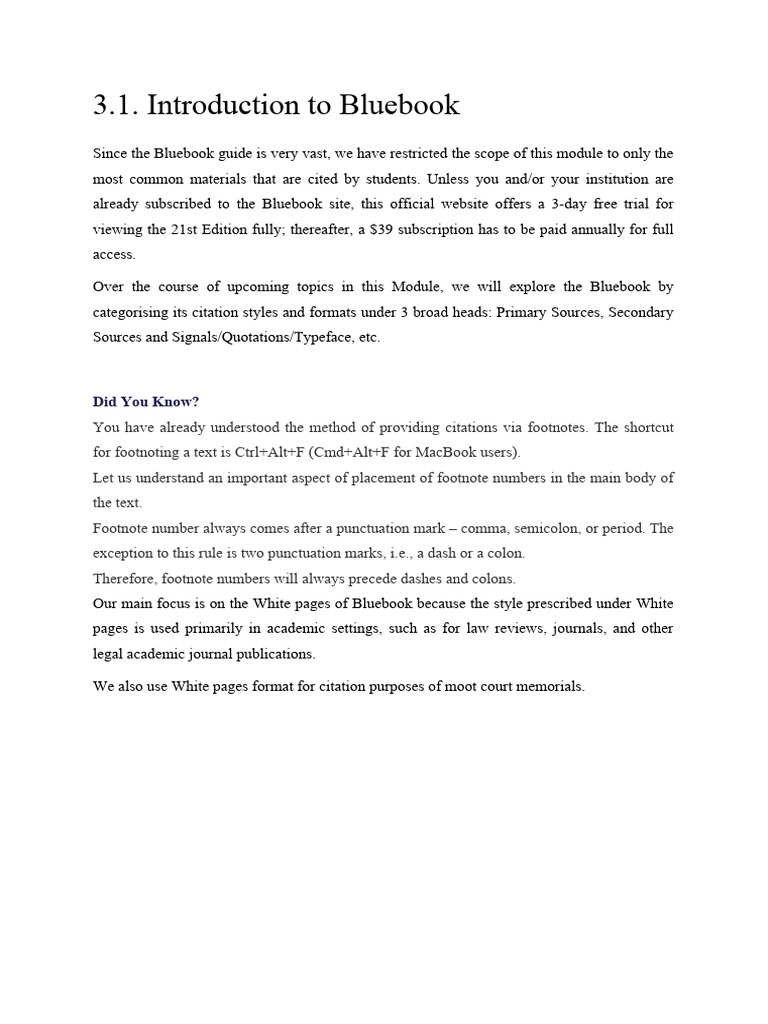 3.1. Introduction to Bluebook

Since the Bluebook guide is very vast, we have restricted the scope of this module to only the most common materials that are cited by students. Unless you and/or your institution are already subscribed to the Bluebook site, this official website offers a 3-day free trial for viewing the 21st Edition fully; thereafter, a \$39 subscription has to be paid annually for full access.

Over the course of upcoming topics in this Module, we will explore the Bluebook by categorising its citation styles and formats under 3 broad heads: Primary Sources, Secondary Sources and Signals/Quotations/Typeface, etc.

Did You Know?
You have already understood the method of providing citations via footnotes. The shortcut for footnoting a text is Ctrl+Alt+F (Cmd+Alt+F for MacBook users).
Let us understand an important aspect of placement of footnote numbers in the main body of the text.
Footnote number always comes after a punctuation mark – comma, semicolon, or period. The exception to this rule is two punctuation marks, i.e., a dash or a colon.
Therefore, footnote numbers will always precede dashes and colons.
Our main focus is on the White pages of Bluebook because the style prescribed under White pages is used primarily in academic settings, such as for law reviews, journals, and other legal academic journal publications.

We also use White pages format for citation purposes of moot court memorials.